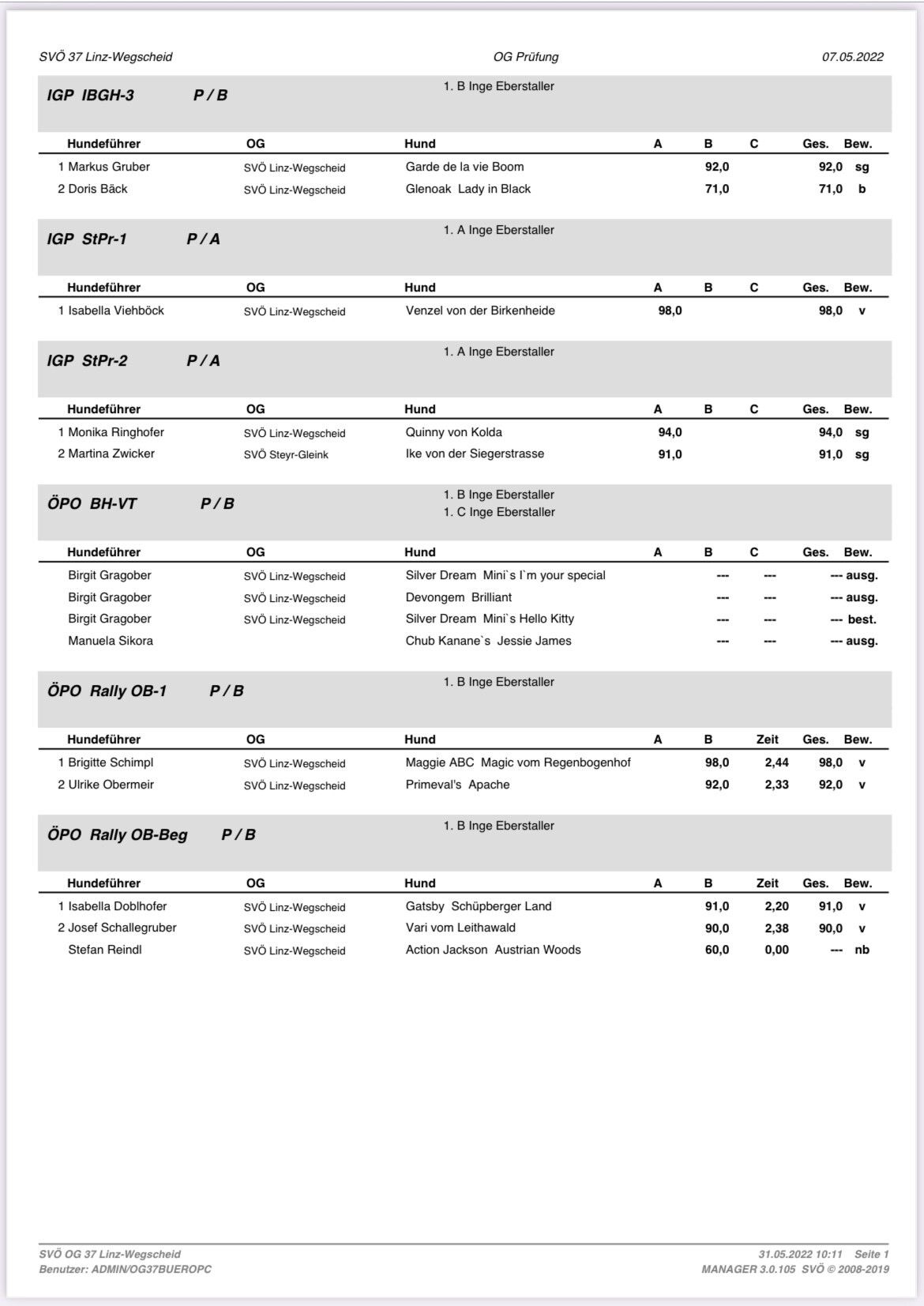 SVÖ 37 Linz-Wegscheid OG Prüfung 07.05.2022

IGP IBGH-3 P / B
1. B Inge Eberstaller

| Hundeführer | OG | Hund | A | B | C | Ges. | Bew. |
|---|---|---|---|---|---|---|---|
| 1 Markus Gruber | SVÖ Linz-Wegscheid | Garde de la vie Boom | | 92,0 | | 92,0 | sg |
| 2 Doris Bäck | SVÖ Linz-Wegscheid | Glenoak Lady in Black | | 71,0 | | 71,0 | b |

IGP StPr-1 P / A
1. A Inge Eberstaller

| Hundeführer | OG | Hund | A | B | C | Ges. | Bew. |
|---|---|---|---|---|---|---|---|
| 1 Isabella Viehböck | SVÖ Linz-Wegscheid | Venzel von der Birkenheide | 98,0 | | | 98,0 | v |

IGP StPr-2 P / A
1. A Inge Eberstaller

| Hundeführer | OG | Hund | A | B | C | Ges. | Bew. |
|---|---|---|---|---|---|---|---|
| 1 Monika Ringhofer | SVÖ Linz-Wegscheid | Quinny von Kolda | 94,0 | | | 94,0 | sg |
| 2 Martina Zwicker | SVÖ Steyr-Gleink | Ike von der Siegerstrasse | 91,0 | | | 91,0 | sg |

ÖPO BH-VT P / B
1. B Inge Eberstaller
1. C Inge Eberstaller

| Hundeführer | OG | Hund | A | B | C | Ges. | Bew. |
|---|---|---|---|---|---|---|---|
| Birgit Gragober | SVÖ Linz-Wegscheid | Silver Dream Mini`s I`m your special | | --- | --- | --- | ausg. |
| Birgit Gragober | SVÖ Linz-Wegscheid | Devongem Brilliant | | --- | --- | --- | ausg. |
| Birgit Gragober | SVÖ Linz-Wegscheid | Silver Dream Mini`s Hello Kitty | | --- | --- | --- | best. |
| Manuela Sikora | | Chub Kanane`s Jessie James | | --- | --- | --- | ausg. |

ÖPO Rally OB-1 P / B
1. B Inge Eberstaller

| Hundeführer | OG | Hund | A | B | Zeit | Ges. | Bew. |
|---|---|---|---|---|---|---|---|
| 1 Brigitte Schimpl | SVÖ Linz-Wegscheid | Maggie ABC Magic vom Regenbogenhof | | 98,0 | 2,44 | 98,0 | v |
| 2 Ulrike Obermeir | SVÖ Linz-Wegscheid | Primeval's Apache | | 92,0 | 2,33 | 92,0 | v |

ÖPO Rally OB-Beg P / B
1. B Inge Eberstaller

| Hundeführer | OG | Hund | A | B | Zeit | Ges. | Bew. |
|---|---|---|---|---|---|---|---|
| 1 Isabella Doblhofer | SVÖ Linz-Wegscheid | Gatsby Schüpberger Land | | 91,0 | 2,20 | 91,0 | v |
| 2 Josef Schallegruber | SVÖ Linz-Wegscheid | Vari vom Leithawald | | 90,0 | 2,38 | 90,0 | v |
| Stefan Reindl | SVÖ Linz-Wegscheid | Action Jackson Austrian Woods | | 60,0 | 0,00 | --- | nb |

SVÖ OG 37 Linz-Wegscheid
Benutzer: ADMIN/OG37BUEROPC
31.05.2022 10:11 Seite 1
MANAGER 3.0.105 SVÖ © 2008-2019